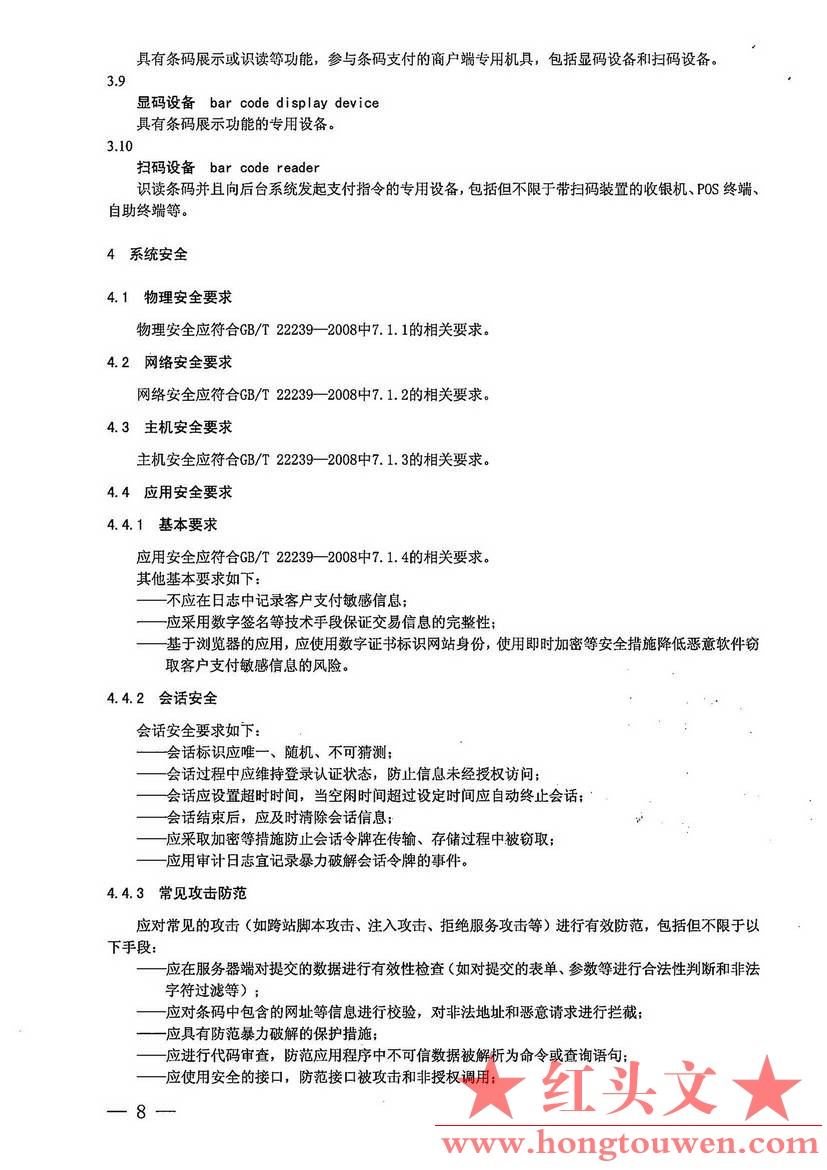 具有条码展示或识读等功能，参与条码支付的商户端专用机具，包括显码设备和扫码设备。

3.9

显码设备 bar code display device

具有条码展示功能的专用设备。

3.10

扫码设备 bar code reader

识读条码并且向后台系统发起支付指令的专用设备，包括但不限于带扫码装置的收银机、POS终端、自助终端等。

4 系统安全

4.1 物理安全要求

物理安全应符合GB/T 22239—2008中7.1.1的相关要求。

4.2 网络安全要求

网络安全应符合GB/T 22239—2008中7.1.2的相关要求。

4.3 主机安全要求

主机安全应符合GB/T 22239—2008中7.1.3的相关要求。

4.4 应用安全要求

4.4.1 基本要求

应用安全应符合GB/T 22239—2008中7.1.4的相关要求。

其他基本要求如下：

——不应在日志中记录客户支付敏感信息；

——应采用数字签名等技术手段保证交易信息的完整性；

——基于浏览器的应用，应使用数字证书标识网站身份，使用即时加密等安全措施降低恶意软件窃取客户支付敏感信息的风险。

4.4.2 会话安全

会话安全要求如下：

——会话标识应唯一、随机、不可猜测；

——会话过程中应维持登录认证状态，防止信息未经授权访问；

——会话应设置超时时间，当空闲时间超过设定时间应自动终止会话；

——会话结束后，应及时清除会话信息；

——应采取加密等措施防止会话令牌在传输、存储过程中被窃取；

——应用审计日志宜记录暴力破解会话令牌的事件。

4.4.3 常见攻击防范

应对常见的攻击（如跨站脚本攻击、注入攻击、拒绝服务攻击等）进行有效防范，包括但不限于以下手段：

——应在服务器端对提交的数据进行有效性检查（如对提交的表单、参数等进行合法性判断和非法字符过滤等）；

——应对条码中包含的网址等信息进行校验，对非法地址和恶意请求进行拦截；

——应具有防范暴力破解的保护措施；

——应进行代码审查，防范应用程序中不可信数据被解析为命令或查询语句；

——应使用安全的接口，防范接口被攻击和非授权调用；

— 8 —

★ 红头文 ★

www.hongtouwen.com